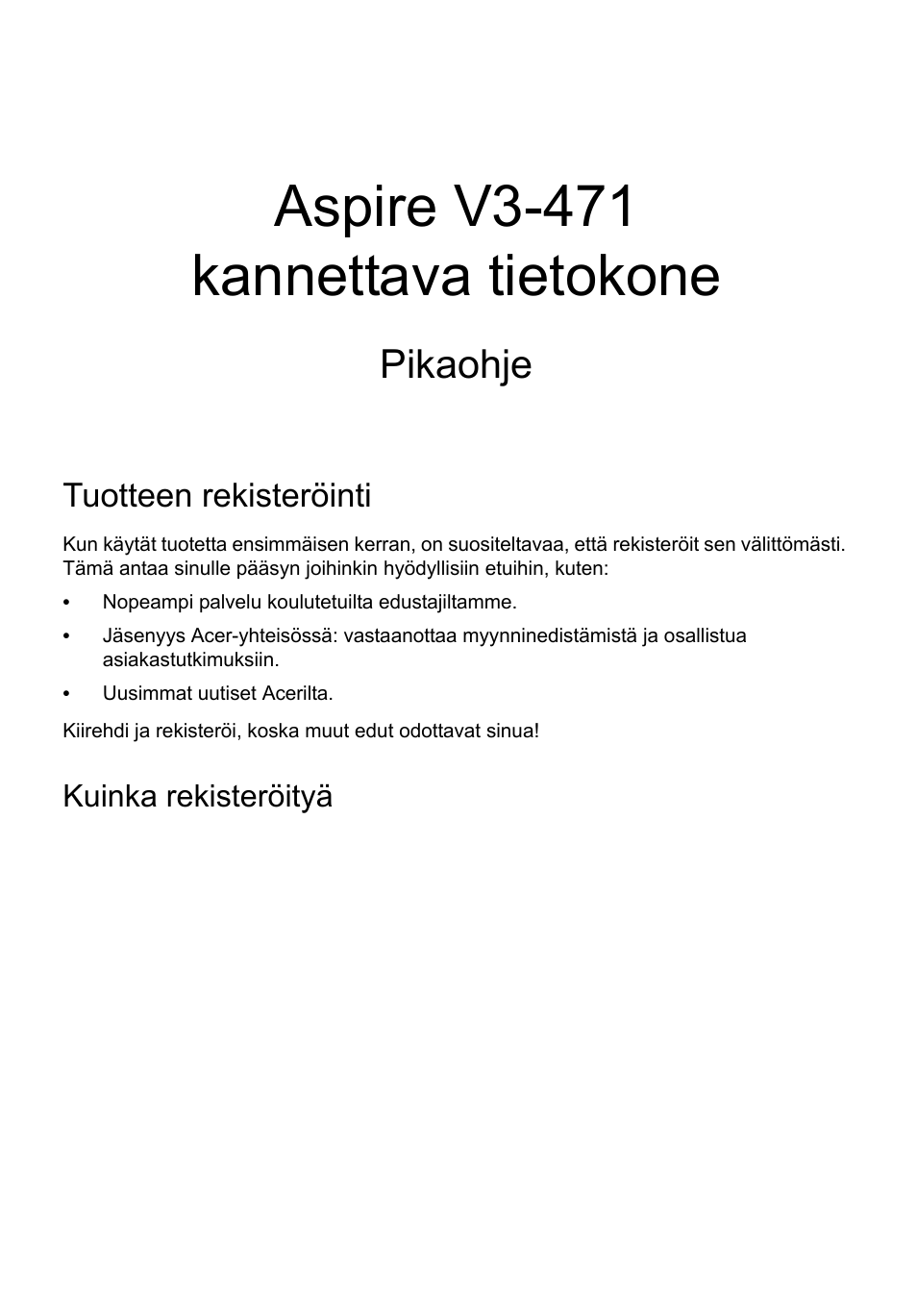 Aspire V3-471
kannettava tietokone

Pikaohje

Tuotteen rekisteröinti

Kun käytät tuotetta ensimmäisen kerran, on suositeltavaa, että rekisteröit sen välittömästi. Tämä antaa sinulle pääsyn joihinkin hyödyllisiin etuihin, kuten:

• Nopeampi palvelu koulutetuilta edustajiltamme.
• Jäsenyys Acer-yhteisössä: vastaanottaa myynninedistämistä ja osallistua asiakastutkimuksiin.
• Uusimmat uutiset Acerilta.

Kiirehdi ja rekisteröi, koska muut edut odottavat sinua!

Kuinka rekisteröityä